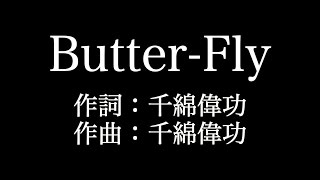 Butter-Fly
作詞：千綿偉功
作曲：千綿偉功